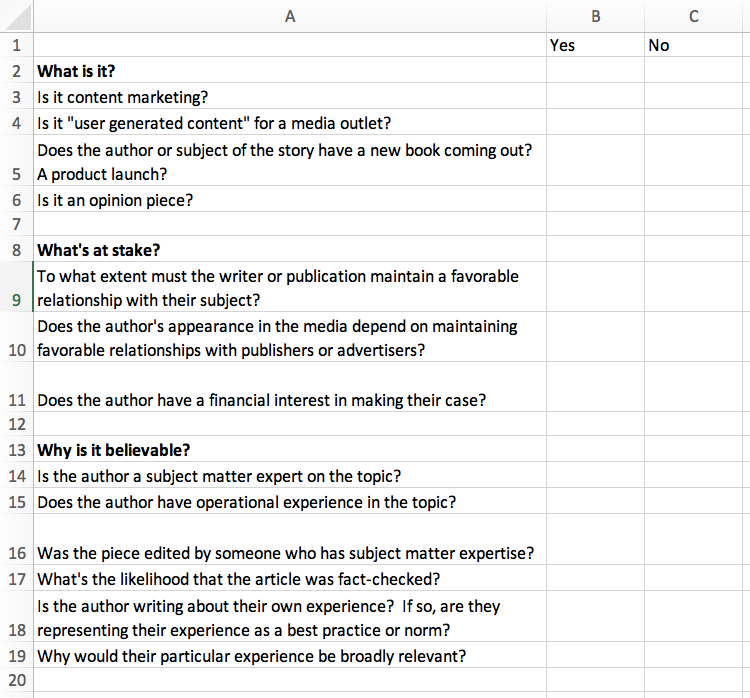 | | A | B | C |
|---|---|---|---|
| 1 | | Yes | No |
| 2 | **What is it?** | | |
| 3 | Is it content marketing? | | |
| 4 | Is it "user generated content" for a media outlet? | | |
| 5 | Does the author or subject of the story have a new book coming out? A product launch? | | |
| 6 | Is it an opinion piece? | | |
| 7 | | | |
| 8 | **What's at stake?** | | |
| 9 | To what extent must the writer or publication maintain a favorable relationship with their subject? | | |
| 10 | Does the author's appearance in the media depend on maintaining favorable relationships with publishers or advertisers? | | |
| 11 | Does the author have a financial interest in making their case? | | |
| 12 | | | |
| 13 | **Why is it believable?** | | |
| 14 | Is the author a subject matter expert on the topic? | | |
| 15 | Does the author have operational experience in the topic? | | |
| 16 | Was the piece edited by someone who has subject matter expertise? | | |
| 17 | What's the likelihood that the article was fact-checked? | | |
| 18 | Is the author writing about their own experience? If so, are they representing their experience as a best practice or norm? | | |
| 19 | Why would their particular experience be broadly relevant? | | |
| 20 | | | |